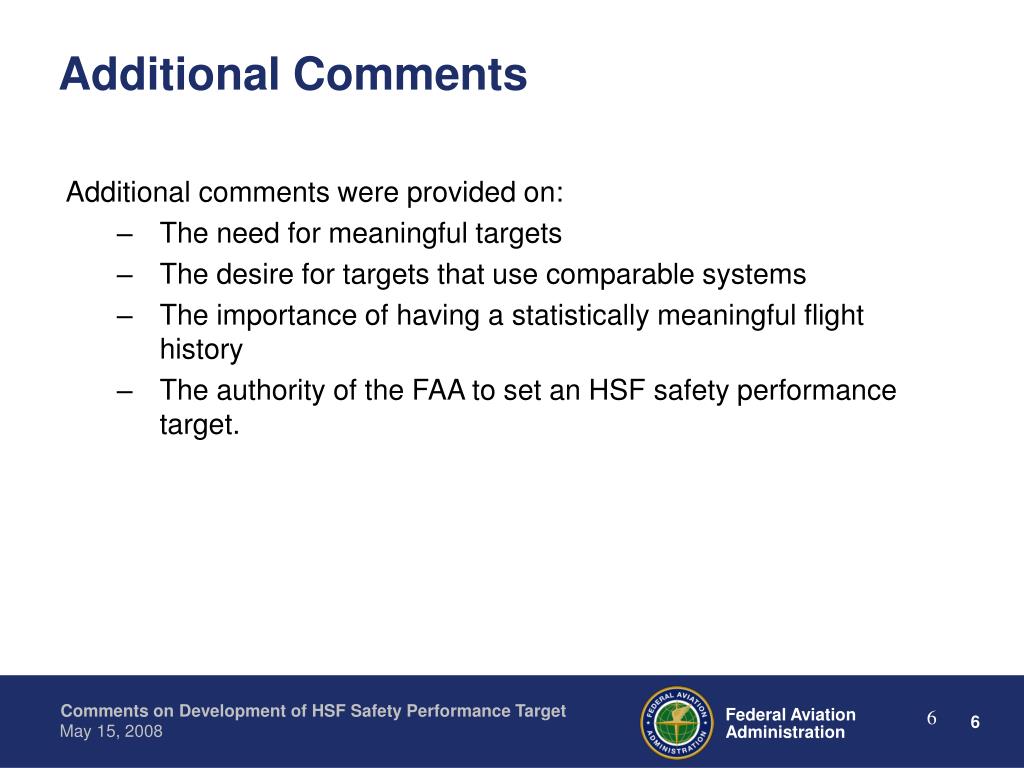 Additional Comments

Additional comments were provided on:
– The need for meaningful targets
– The desire for targets that use comparable systems
– The importance of having a statistically meaningful flight history
– The authority of the FAA to set an HSF safety performance target.

Comments on Development of HSF Safety Performance Target
May 15, 2008

FEDERAL AVIATION ADMINISTRATION

Federal Aviation Administration

6

6